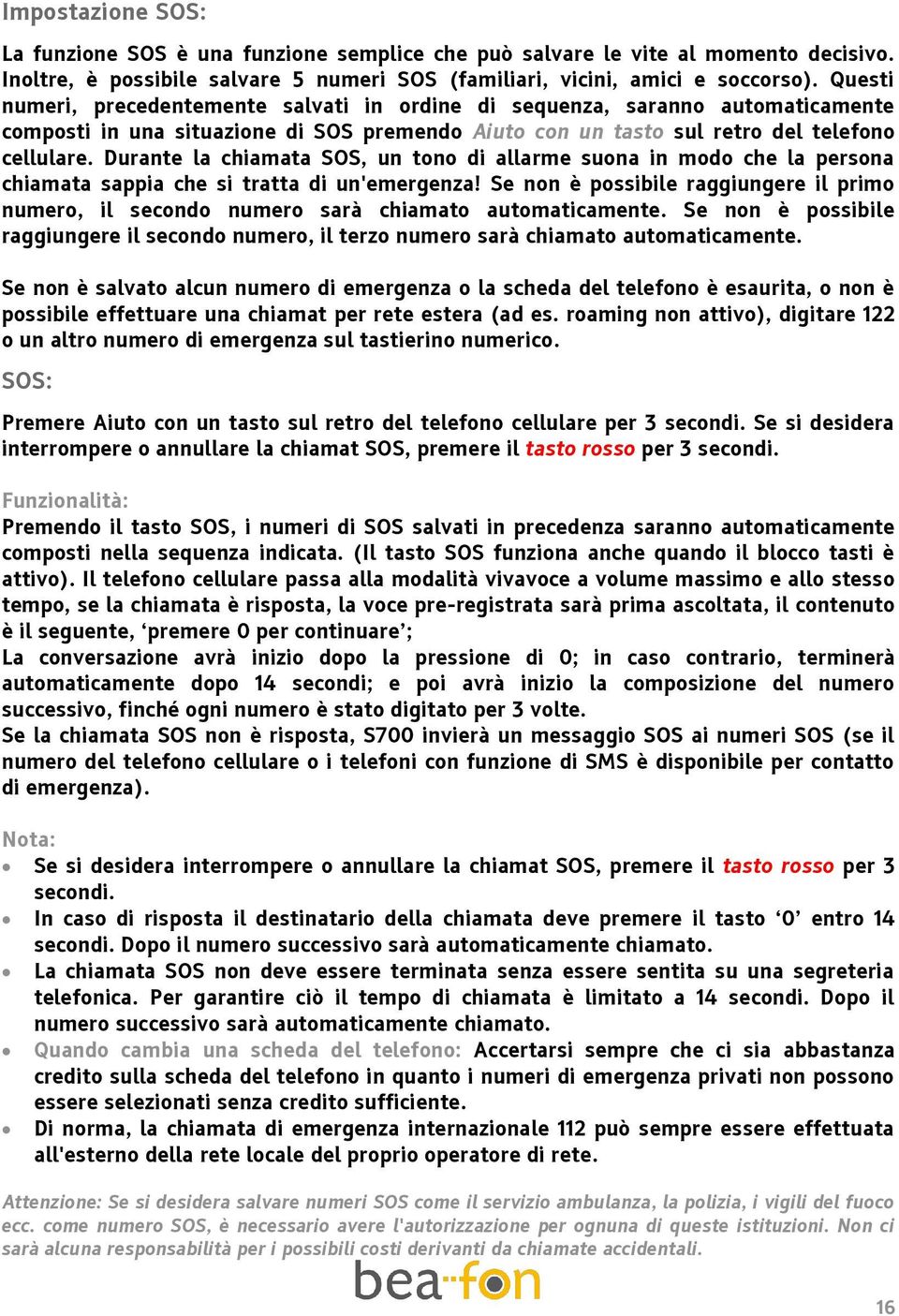 Impostazione SOS:

La funzione SOS è una funzione semplice che può salvare le vite al momento decisivo. Inoltre, è possibile salvare 5 numeri SOS (familiari, vicini, amici e soccorso). Questi numeri, precedentemente salvati in ordine di sequenza, saranno automaticamente composti in una situazione di SOS premendo Aiuto con un tasto sul retro del telefono cellulare. Durante la chiamata SOS, un tono di allarme suona in modo che la persona chiamata sappia che si tratta di un'emergenza! Se non è possibile raggiungere il primo numero, il secondo numero sarà chiamato automaticamente. Se non è possibile raggiungere il secondo numero, il terzo numero sarà chiamato automaticamente.

Se non è salvato alcun numero di emergenza o la scheda del telefono è esaurita, o non è possibile effettuare una chiamat per rete estera (ad es. roaming non attivo), digitare 122 o un altro numero di emergenza sul tastierino numerico.

SOS:

Premere Aiuto con un tasto sul retro del telefono cellulare per 3 secondi. Se si desidera interrompere o annullare la chiamat SOS, premere il tasto rosso per 3 secondi.

Funzionalità:
Premendo il tasto SOS, i numeri di SOS salvati in precedenza saranno automaticamente composti nella sequenza indicata. (Il tasto SOS funziona anche quando il blocco tasti è attivo). Il telefono cellulare passa alla modalità vivavoce a volume massimo e allo stesso tempo, se la chiamata è risposta, la voce pre-registrata sarà prima ascoltata, il contenuto è il seguente, ‘premere 0 per continuare’;
La conversazione avrà inizio dopo la pressione di 0; in caso contrario, terminerà automaticamente dopo 14 secondi; e poi avrà inizio la composizione del numero successivo, finché ogni numero è stato digitato per 3 volte.
Se la chiamata SOS non è risposta, S700 invierà un messaggio SOS ai numeri SOS (se il numero del telefono cellulare o i telefoni con funzione di SMS è disponibile per contatto di emergenza).

Nota:
• Se si desidera interrompere o annullare la chiamat SOS, premere il tasto rosso per 3 secondi.
• In caso di risposta il destinatario della chiamata deve premere il tasto ‘0’ entro 14 secondi. Dopo il numero successivo sarà automaticamente chiamato.
• La chiamata SOS non deve essere terminata senza essere sentita su una segreteria telefonica. Per garantire ciò il tempo di chiamata è limitato a 14 secondi. Dopo il numero successivo sarà automaticamente chiamato.
• Quando cambia una scheda del telefono: Accertarsi sempre che ci sia abbastanza credito sulla scheda del telefono in quanto i numeri di emergenza privati non possono essere selezionati senza credito sufficiente.
• Di norma, la chiamata di emergenza internazionale 112 può sempre essere effettuata all'esterno della rete locale del proprio operatore di rete.

Attenzione: Se si desidera salvare numeri SOS come il servizio ambulanza, la polizia, i vigili del fuoco ecc. come numero SOS, è necessario avere l'autorizzazione per ognuna di queste istituzioni. Non ci sarà alcuna responsabilità per i possibili costi derivanti da chiamate accidentali.

bea-fon

16